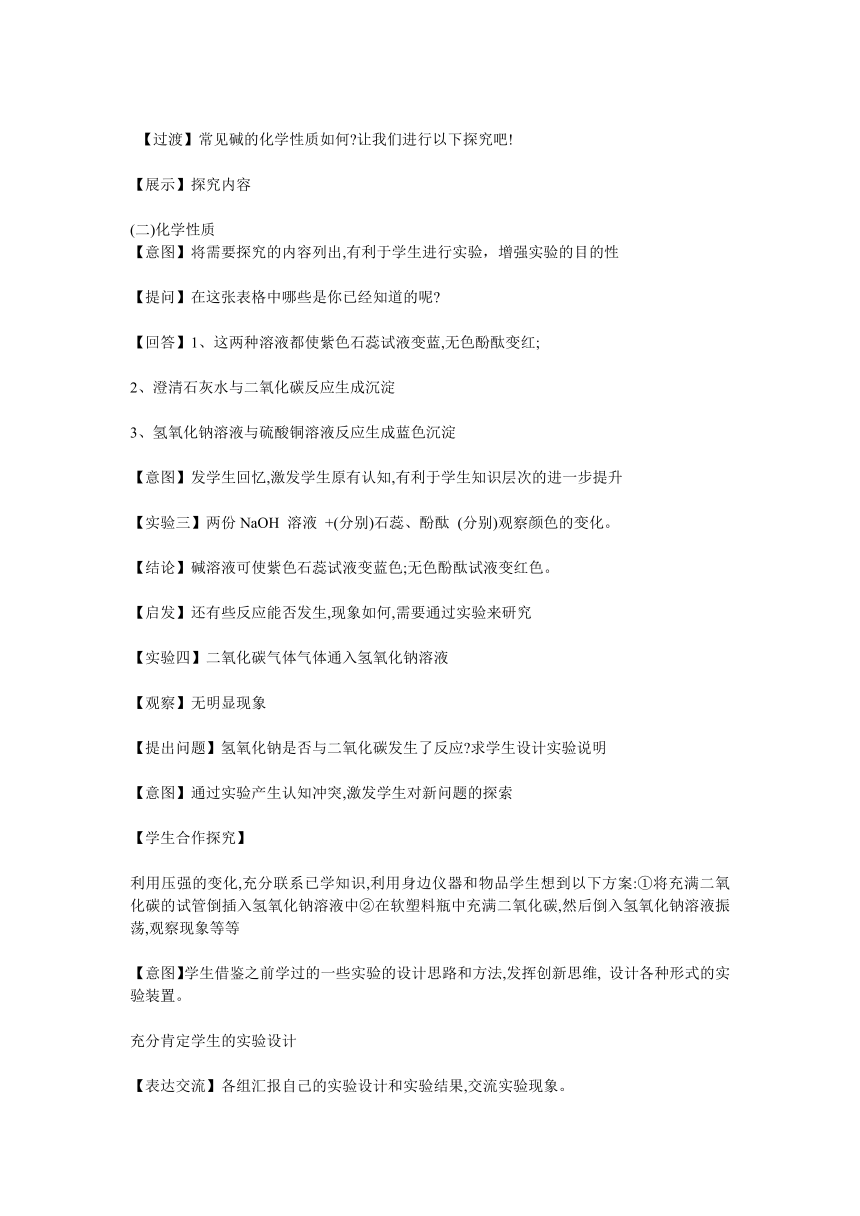 【过渡】常见碱的化学性质如何?让我们进行以下探究吧!

【展示】探究内容

(二)化学性质
【意图】将需要探究的内容列出,有利于学生进行实验，增强实验的目的性

【提问】在这张表格中哪些是你已经知道的呢?

【回答】1、这两种溶液都使紫色石蕊试液变蓝,无色酚酞变红;

2、澄清石灰水与二氧化碳反应生成沉淀

3、氢氧化钠溶液与硫酸铜溶液反应生成蓝色沉淀

【意图】发学生回忆,激发学生原有认知,有利于学生知识层次的进一步提升

【实验三】两份 NaOH 溶液 +(分别)石蕊、酚酞 (分别)观察颜色的变化。

【结论】碱溶液可使紫色石蕊试液变蓝色;无色酚酞试液变红色。

【启发】还有些反应能否发生,现象如何,需要通过实验来研究

【实验四】二氧化碳气体气体通入氢氧化钠溶液

【观察】无明显现象

【提出问题】氢氧化钠是否与二氧化碳发生了反应?求学生设计实验说明

【意图】通过实验产生认知冲突,激发学生对新问题的探索

【学生合作探究】

利用压强的变化,充分联系已学知识,利用身边仪器和物品学生想到以下方案:①将充满二氧化碳的试管倒插入氢氧化钠溶液中②在软塑料瓶中充满二氧化碳,然后倒入氢氧化钠溶液振荡,观察现象等等

【意图】学生借鉴之前学过的一些实验的设计思路和方法,发挥创新思维, 设计各种形式的实验装置。

充分肯定学生的实验设计

【表达交流】各组汇报自己的实验设计和实验结果,交流实验现象。